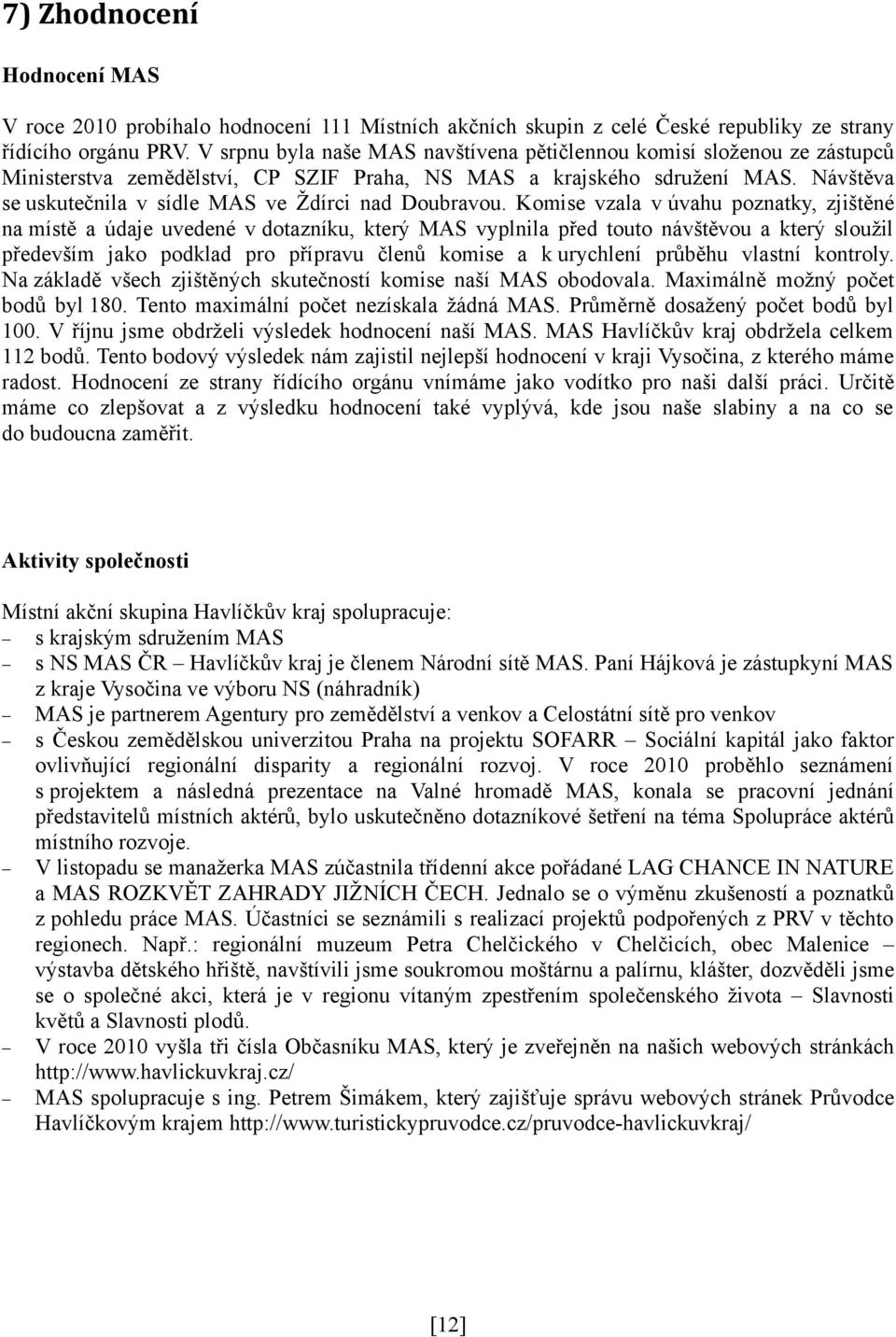 7) Zhodnocení

Hodnocení MAS

V roce 2010 probíhalo hodnocení 111 Místních akčních skupin z celé České republiky ze strany řídícího orgánu PRV. V srpnu byla naše MAS navštívena pětičlennou komisí složenou ze zástupců Ministerstva zemědělství, CP SZIF Praha, NS MAS a krajského sdružení MAS. Návštěva se uskutečnila v sídle MAS ve Ždírci nad Doubravou. Komise vzala v úvahu poznatky, zjištěné na místě a údaje uvedené v dotazníku, který MAS vyplnila před touto návštěvou a který sloužil především jako podklad pro přípravu členů komise a k urychlení průběhu vlastní kontroly. Na základě všech zjištěných skutečností komise naší MAS obodovala. Maximálně možný počet bodů byl 180. Tento maximální počet nezískala žádná MAS. Průměrně dosažený počet bodů byl 100. V říjnu jsme obdrželi výsledek hodnocení naší MAS. MAS Havlíčkův kraj obdržela celkem 112 bodů. Tento bodový výsledek nám zajistil nejlepší hodnocení v kraji Vysočina, z kterého máme radost. Hodnocení ze strany řídícího orgánu vnímáme jako vodítko pro naši další práci. Určitě máme co zlepšovat a z výsledku hodnocení také vyplývá, kde jsou naše slabiny a na co se do budoucna zaměřit.

Aktivity společnosti

Místní akční skupina Havlíčkův kraj spolupracuje:
– s krajským sdružením MAS
– s NS MAS ČR – Havlíčkův kraj je členem Národní sítě MAS. Paní Hájková je zástupkyní MAS z kraje Vysočina ve výboru NS (náhradník)
– MAS je partnerem Agentury pro zemědělství a venkov a Celostátní sítě pro venkov
– s Českou zemědělskou univerzitou Praha na projektu SOFARR – Sociální kapitál jako faktor ovlivňující regionální disparity a regionální rozvoj. V roce 2010 proběhlo seznámení s projektem a následná prezentace na Valné hromadě MAS, konala se pracovní jednání představitelů místních aktérů, bylo uskutečněno dotazníkové šetření na téma Spolupráce aktérů místního rozvoje.
– V listopadu se manažerka MAS zúčastnila třídenní akce pořádané LAG CHANCE IN NATURE a MAS ROZKVĚT ZAHRADY JIŽNÍCH ČECH. Jednalo se o výměnu zkušeností a poznatků z pohledu práce MAS. Účastníci se seznámili s realizací projektů podpořených z PRV v těchto regionech. Např.: regionální muzeum Petra Chelčického v Chelčicích, obec Malenice – výstavba dětského hřiště, navštívili jsme soukromou moštárnu a palírnu, klášter, dozvěděli jsme se o společné akci, která je v regionu vítaným zpestřením společenského života – Slavnosti květů a Slavnosti plodů.
– V roce 2010 vyšla tři čísla Občasníku MAS, který je zveřejněn na našich webových stránkách http://www.havlickuvkraj.cz/
– MAS spolupracuje s ing. Petrem Šimákem, který zajišťuje správu webových stránek Průvodce Havlíčkovým krajem http://www.turistickypruvodce.cz/pruvodce-havlickuvkraj/

[12]